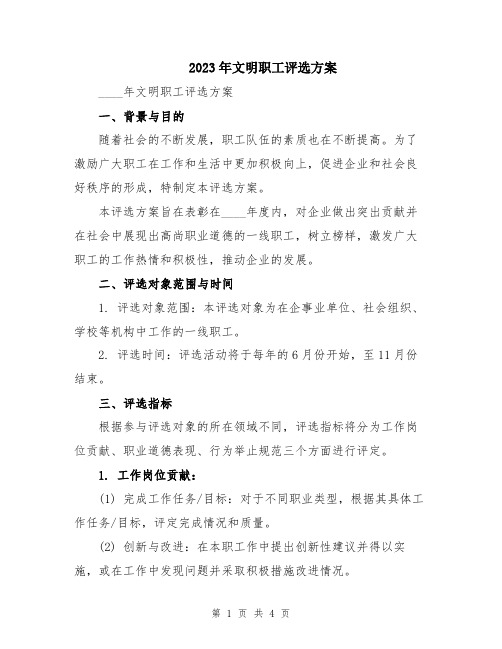 2023年文明职工评选方案

____年文明职工评选方案

一、背景与目的

随着社会的不断发展，职工队伍的素质也在不断提高。为了激励广大职工在工作和生活中更加积极向上，促进企业和社会良好秩序的形成，特制定本评选方案。

本评选方案旨在表彰在____年度内，对企业做出突出贡献并在社会中展现出高尚职业道德的一线职工，树立榜样，激发广大职工的工作热情和积极性，推动企业的发展。

二、评选对象范围与时间

1. 评选对象范围：本评选对象为在企事业单位、社会组织、学校等机构中工作的一线职工。

2. 评选时间：评选活动将于每年的6月份开始，至11月份结束。

三、评选指标

根据参与评选对象的所在领域不同，评选指标将分为工作岗位贡献、职业道德表现、行为举止规范三个方面进行评定。

1. 工作岗位贡献：

(1) 完成工作任务/目标：对于不同职业类型，根据其具体工作任务/目标，评定完成情况和质量。

(2) 创新与改进：在本职工作中提出创新性建议并得以实施，或在工作中发现问题并采取积极措施改进情况。

第 1 页 共 4 页